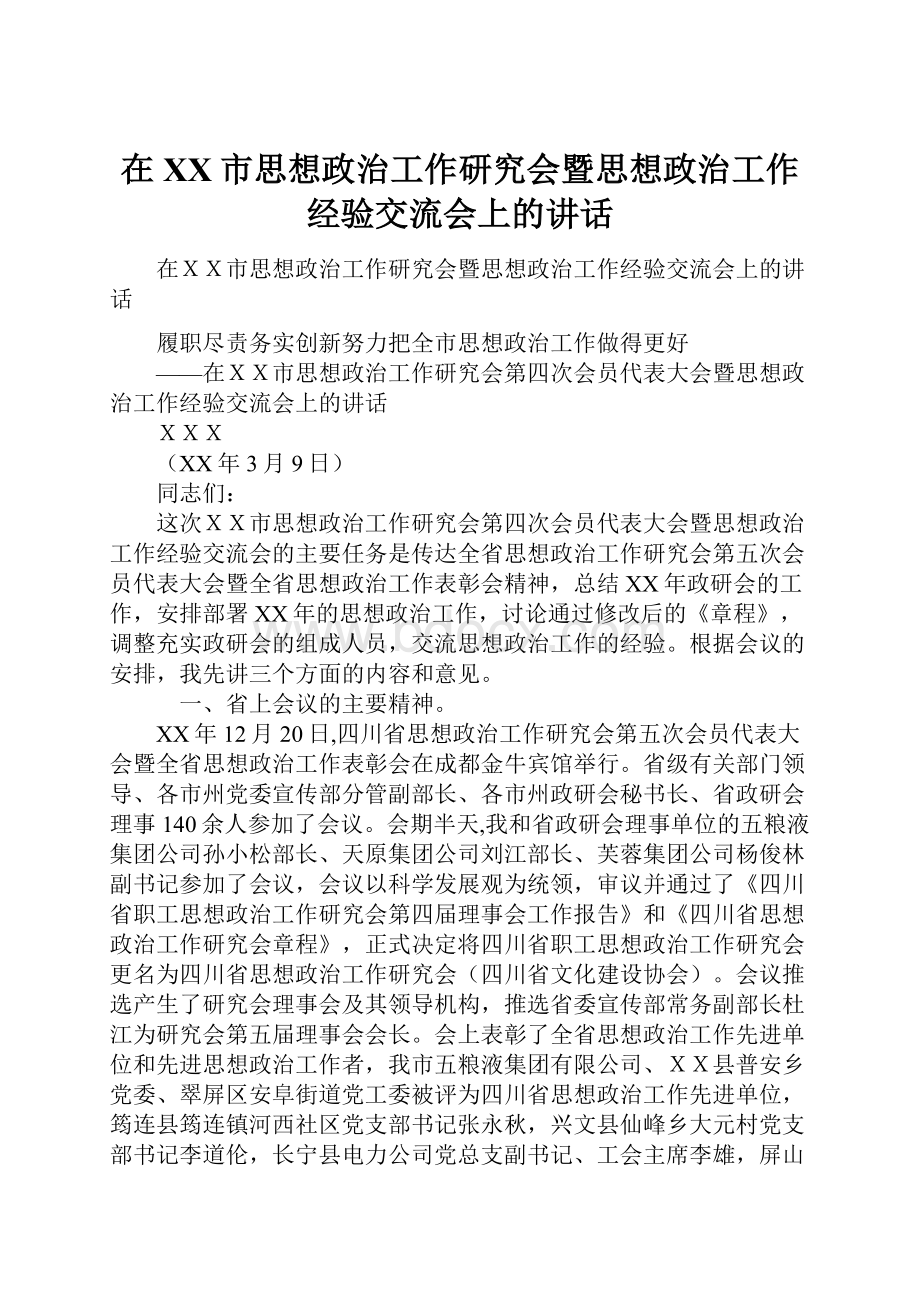 在 XX 市思想政治工作研究会暨思想政治工作经验交流会上的讲话

在ＸＸ市思想政治工作研究会暨思想政治工作经验交流会上的讲话

履职尽责务实创新努力把全市思想政治工作做得更好

——在ＸＸ市思想政治工作研究会第四次会员代表大会暨思想政治工作经验交流会上的讲话

ＸＸＸ

（XX 年 3 月 9 日）

同志们：

这次ＸＸ市思想政治工作研究会第四次会员代表大会暨思想政治工作经验交流会的主要任务是传达全省思想政治工作研究会第五次会员代表大会暨全省思想政治工作表彰会精神，总结 XX 年政研会的工作，安排部署 XX 年的思想政治工作，讨论通过修改后的《章程》，调整充实政研会的组成人员，交流思想政治工作的经验。根据会议的安排，我先讲三个方面的内容和意见。

一、省上会议的主要精神。

XX 年 12 月 20 日,四川省思想政治工作研究会第五次会员代表大会暨全省思想政治工作表彰会在成都金牛宾馆举行。省级有关部门领导、各市州党委宣传部分管副部长、各市州政研会秘书长、省政研会理事 140 余人参加了会议。会期半天,我和省政研会理事单位的五粮液集团公司孙小松部长、天原集团公司刘江部长、芙蓉集团公司杨俊林副书记参加了会议，会议以科学发展观为统领，审议并通过了《四川省职工思想政治工作研究会第四届理事会工作报告》和《四川省思想政治工作研究会章程》，正式决定将四川省职工思想政治工作研究会更名为四川省思想政治工作研究会（四川省文化建设协会）。会议推选产生了研究会理事会及其领导机构，推选省委宣传部常务副部长杜江为研究会第五届理事会会长。会上表彰了全省思想政治工作先进单位和先进思想政治工作者，我市五粮液集团有限公司、ＸＸ县普安乡党委、翠屏区安阜街道党工委被评为四川省思想政治工作先进单位，筠连县筠连镇河西社区党支部书记张永秋，兴文县仙峰乡大元村党支部书记李道伦，长宁县电力公司党总支副书记、工会主席李雄，屏山